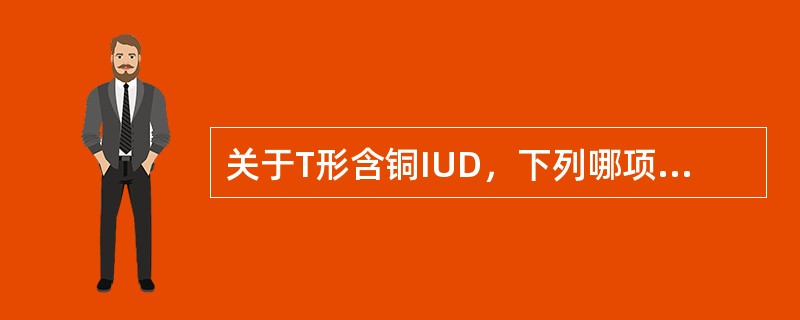 关于T形含铜IUD，下列哪项...